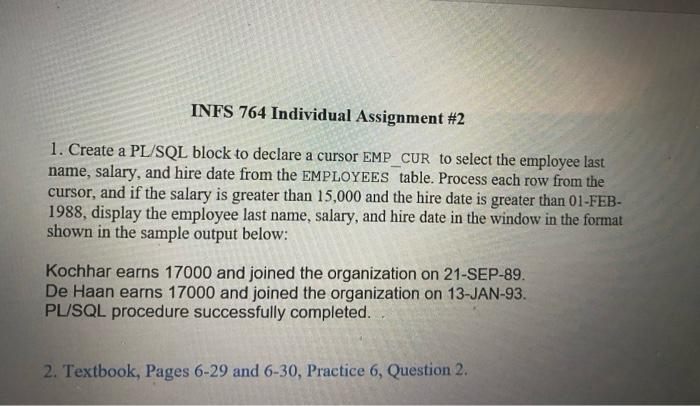 INFS 764 Individual Assignment #2

1. Create a PL/SQL block to declare a cursor EMP_CUR to select the employee last name, salary, and hire date from the EMPLOYEES table. Process each row from the cursor, and if the salary is greater than 15,000 and the hire date is greater than 01-FEB-1988, display the employee last name, salary, and hire date in the window in the format shown in the sample output below:

Kochhar earns 17000 and joined the organization on 21-SEP-89.
De Haan earns 17000 and joined the organization on 13-JAN-93.
PL/SQL procedure successfully completed.

2. Textbook, Pages 6-29 and 6-30, Practice 6, Question 2.